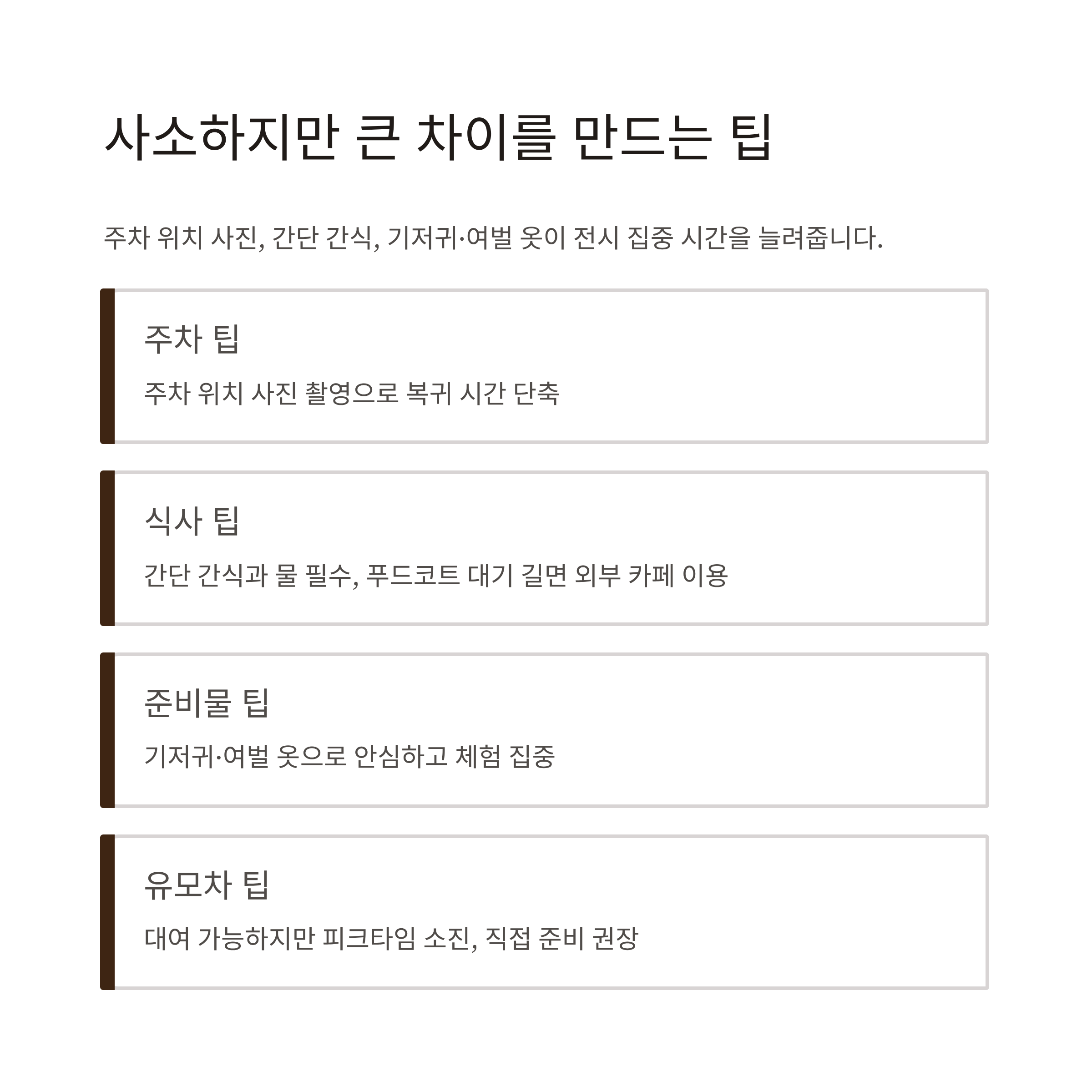 사소하지만 큰 차이를 만드는 팁

주차 위치 사진, 간단 간식, 기저귀·여벌 옷이 전시 집중 시간을 늘려줍니다.

주차 팁

주차 위치 사진 촬영으로 복귀 시간 단축

식사 팁

간단 간식과 물 필수, 푸드코트 대기 길면 외부 카페 이용

준비물 팁

기저귀·여벌 옷으로 안심하고 체험 집중

유모차 팁

대여 가능하지만 피크타임 소진, 직접 준비 권장